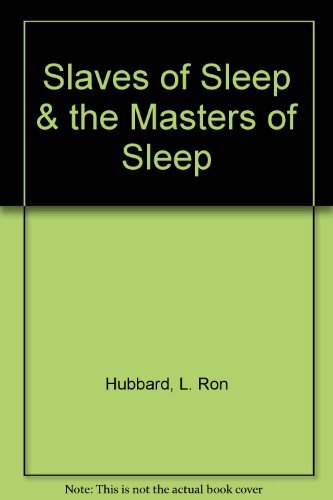 Slaves of Sleep & the Masters of Sleep

Hubbard, L. Ron

Note: This is not the actual book cover